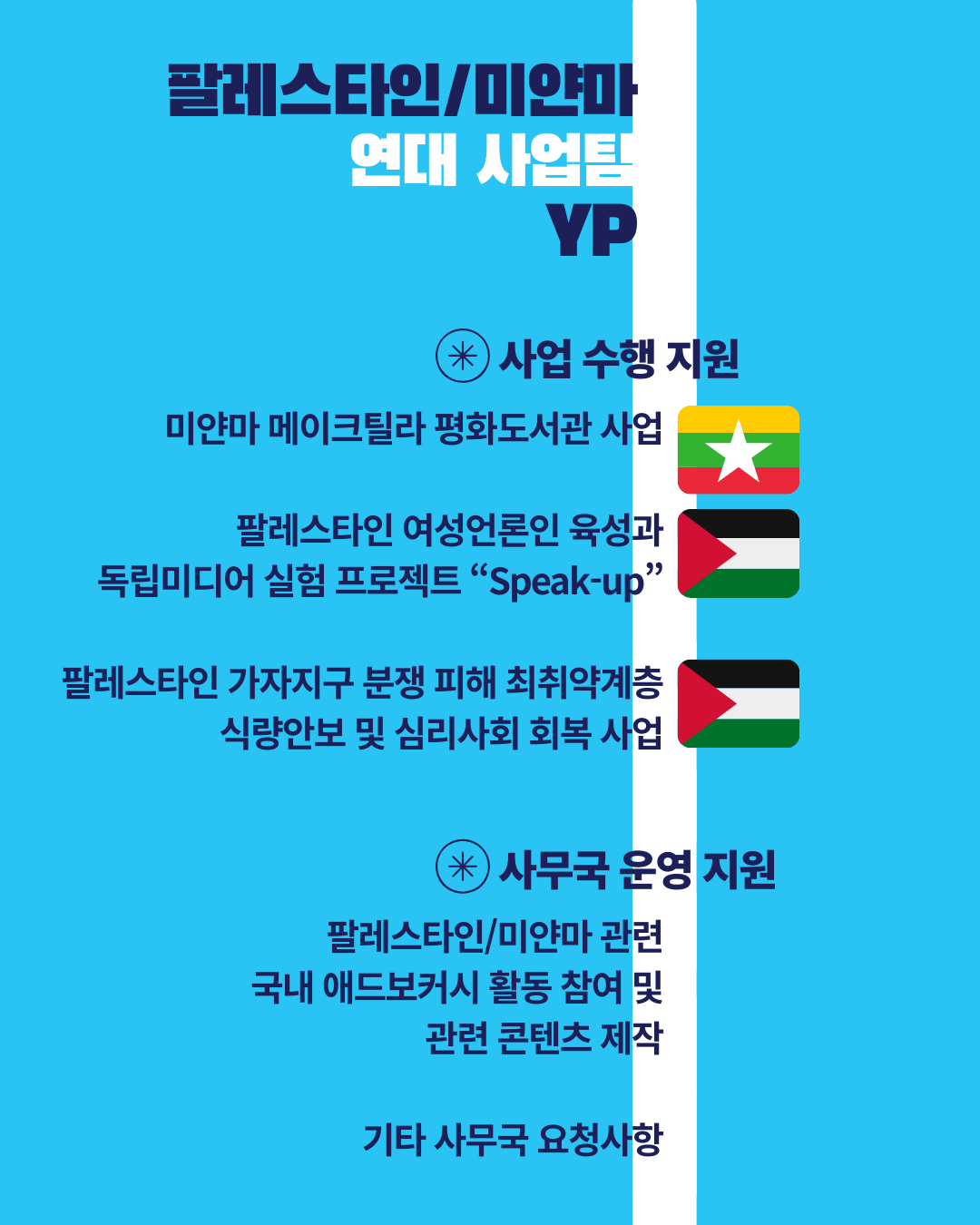 팔레스타인/미얀마
연대 사업팀
YP

사업 수행 지원

미얀마 메이크틸라 평화도서관 사업

팔레스타인 여성언론인 육성과 독립미디어 실험 프로젝트 "Speak-up"

팔레스타인 가자지구 분쟁 피해 최취약계층 식량안보 및 심리사회 회복 사업

사무국 운영 지원

팔레스타인/미얀마 관련 국내 애드보커시 활동 참여 및 관련 콘텐츠 제작

기타 사무국 요청사항